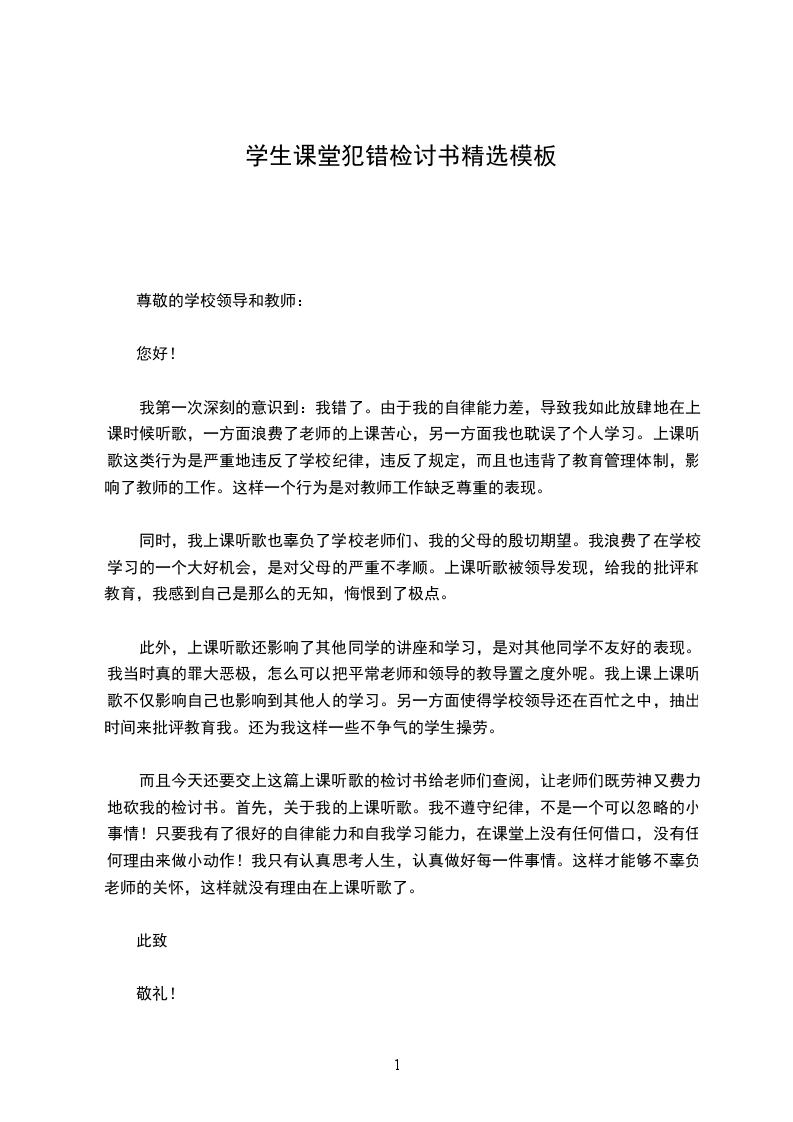 学生课堂犯错检讨书精选模板

尊敬的学校领导和教师：

您好！

我第一次深刻的意识到：我错了。由于我的自律能力差，导致我如此放肆地在上课时候听歌，一方面浪费了老师的上课苦心，另一方面我也耽误了个人学习。上课听歌这类行为是严重地违反了学校纪律，违反了规定，而且也违背了教育管理体制，影响了教师的工作。这样一个行为是对教师工作缺乏尊重的表现。

同时，我上课听歌也辜负了学校老师们、我的父母的殷切期望。我浪费了在学校学习的一个大好机会，是对父母的严重不孝顺。上课听歌被领导发现，给我的批评和教育，我感到自己是那么的无知，悔恨到了极点。

此外，上课听歌还影响了其他同学的讲座和学习，是对其他同学不友好的表现。我当时真的罪大恶极，怎么可以把平常老师和领导的教导置之度外呢。我上课上课听歌不仅影响自己也影响到其他人的学习。另一方面使得学校领导还在百忙之中，抽出时间来批评教育我。还为我这样一些不争气的学生操劳。

而且今天还要交上这篇上课听歌的检讨书给老师们查阅，让老师们既劳神又费力地砍我的检讨书。首先，关于我的上课听歌。我不遵守纪律，不是一个可以忽略的小事情！只要我有了很好的自律能力和自我学习能力，在课堂上没有任何借口，没有任何理由来做小动作！我只有认真思考人生，认真做好每一件事情。这样才能够不辜负老师的关怀，这样就没有理由在上课听歌了。

此致

敬礼！

1